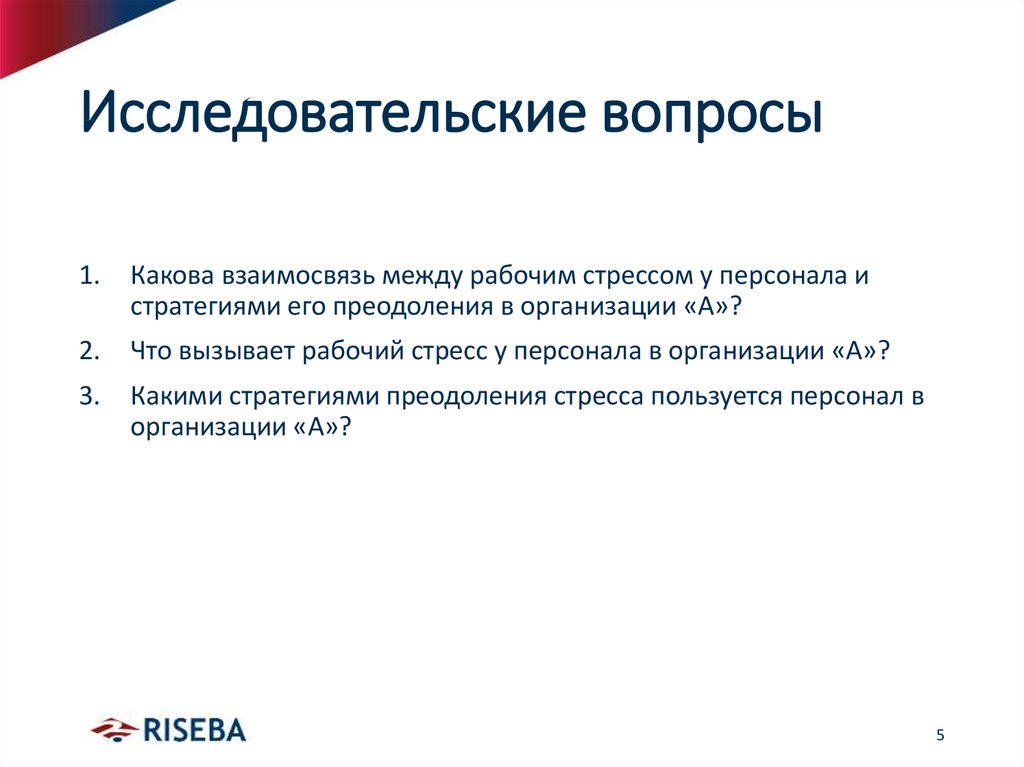 Исследовательские вопросы

1. Какова взаимосвязь между рабочим стрессом у персонала и стратегиями его преодоления в организации «А»?

2. Что вызывает рабочий стресс у персонала в организации «А»?

3. Какими стратегиями преодоления стресса пользуется персонал в организации «А»?

RISEBA

5